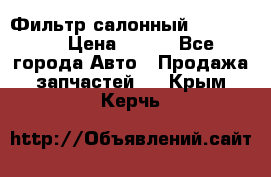 Фильтр салонный Цена Все города Авто Продажа запчастей Крым Керчь

http://Объявлений.сайт